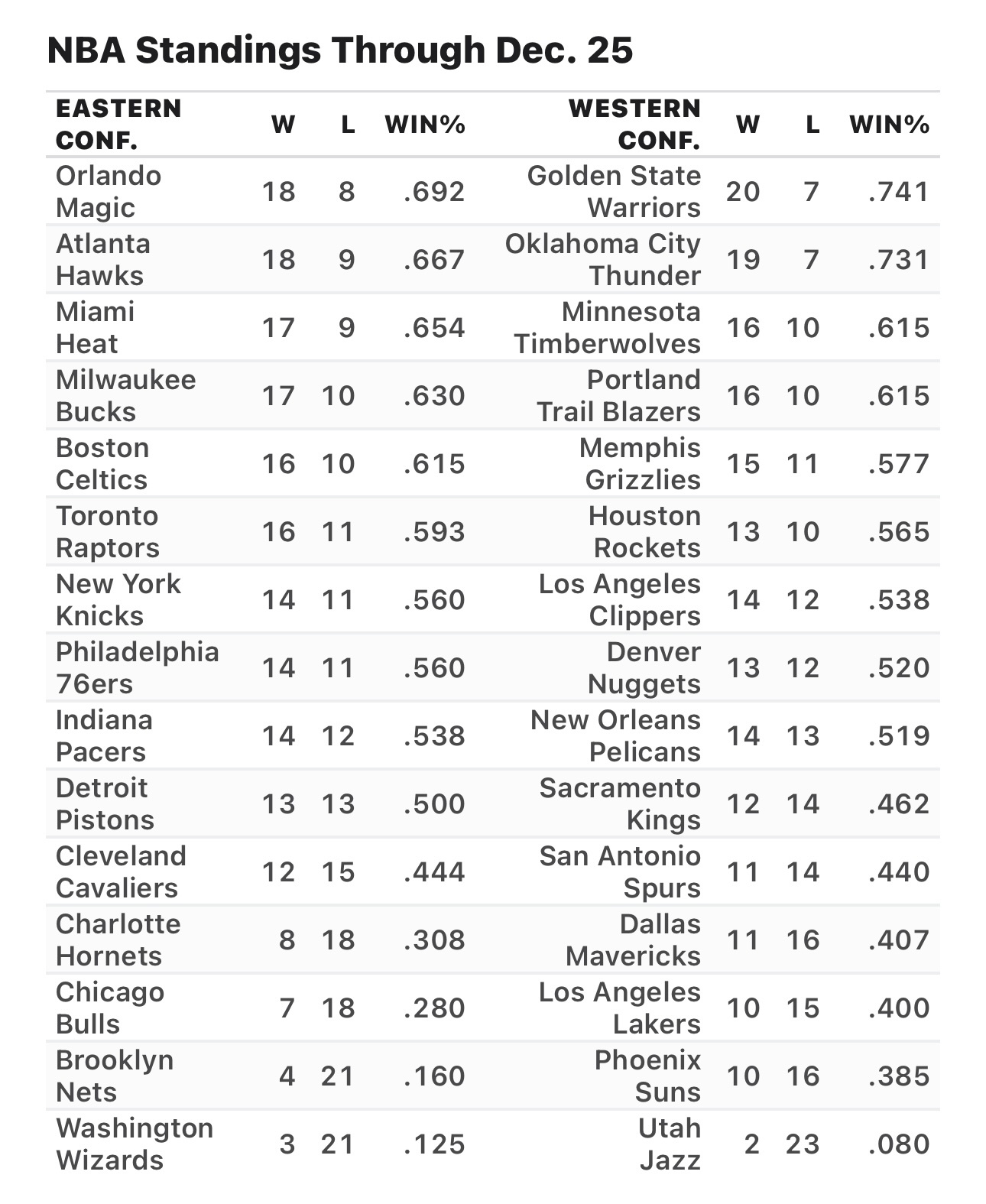 NBA Standings Through Dec. 25

| EASTERN CONF. | W | L | WIN% | WESTERN CONF. | W | L | WIN% |
|---|---|---|---|---|---|---|---|
| Orlando Magic | 18 | 8 | .692 | Golden State Warriors | 20 | 7 | .741 |
| Atlanta Hawks | 18 | 9 | .667 | Oklahoma City Thunder | 19 | 7 | .731 |
| Miami Heat | 17 | 9 | .654 | Minnesota Timberwolves | 16 | 10 | .615 |
| Milwaukee Bucks | 17 | 10 | .630 | Portland Trail Blazers | 16 | 10 | .615 |
| Boston Celtics | 16 | 10 | .615 | Memphis Grizzlies | 15 | 11 | .577 |
| Toronto Raptors | 16 | 11 | .593 | Houston Rockets | 13 | 10 | .565 |
| New York Knicks | 14 | 11 | .560 | Los Angeles Clippers | 14 | 12 | .538 |
| Philadelphia 76ers | 14 | 11 | .560 | Denver Nuggets | 13 | 12 | .520 |
| Indiana Pacers | 14 | 12 | .538 | New Orleans Pelicans | 14 | 13 | .519 |
| Detroit Pistons | 13 | 13 | .500 | Sacramento Kings | 12 | 14 | .462 |
| Cleveland Cavaliers | 12 | 15 | .444 | San Antonio Spurs | 11 | 14 | .440 |
| Charlotte Hornets | 8 | 18 | .308 | Dallas Mavericks | 11 | 16 | .407 |
| Chicago Bulls | 7 | 18 | .280 | Los Angeles Lakers | 10 | 15 | .400 |
| Brooklyn Nets | 4 | 21 | .160 | Phoenix Suns | 10 | 16 | .385 |
| Washington Wizards | 3 | 21 | .125 | Utah Jazz | 2 | 23 | .080 |